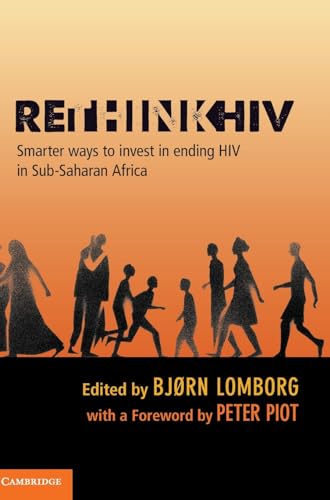 RETHINKHIV

Smarter ways to invest in ending HIV in Sub-Saharan Africa

Edited by BJØRN LOMBORG
with a Foreword by PETER PIOT

CAMBRIDGE